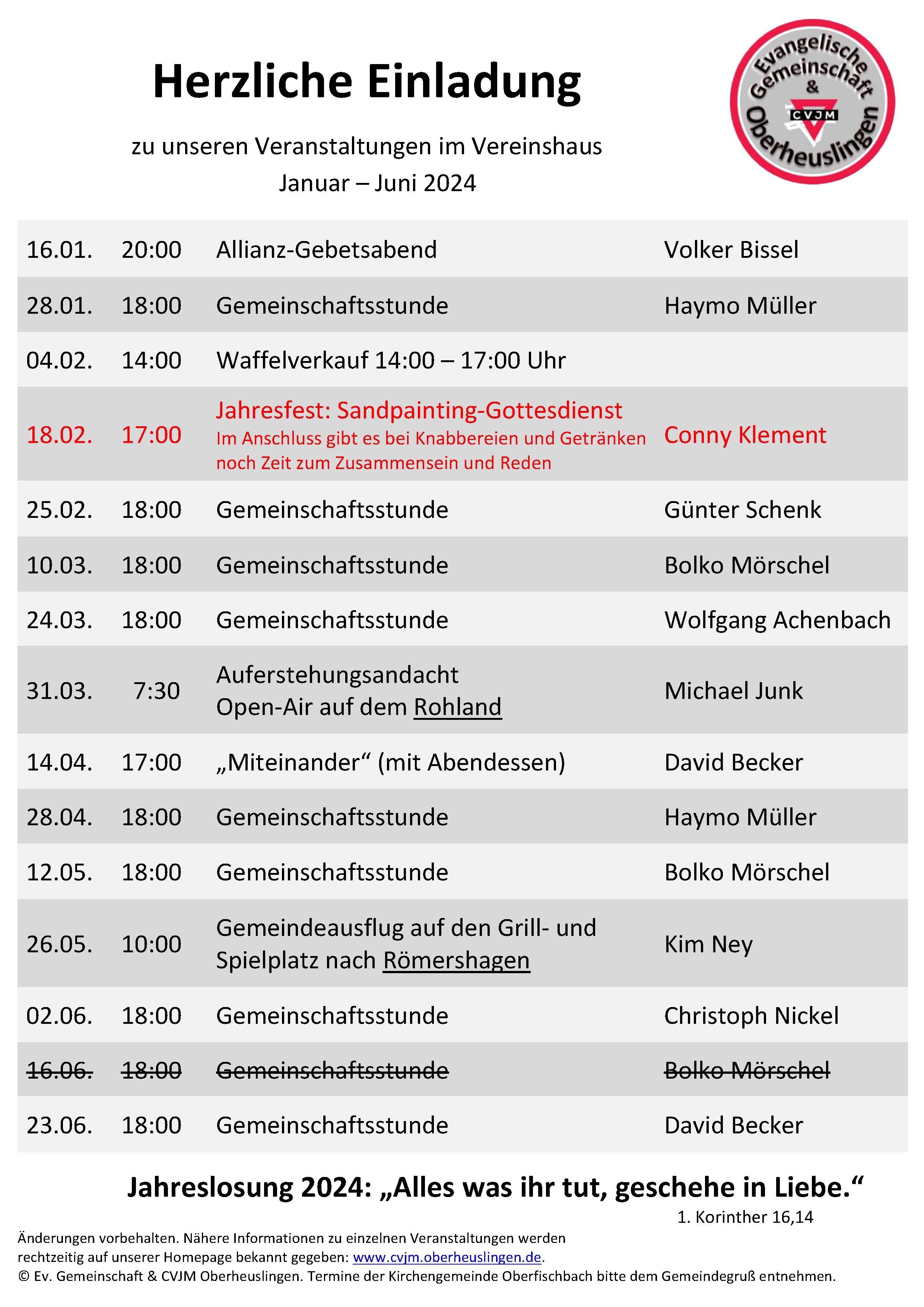 Herzliche Einladung

zu unseren Veranstaltungen im Vereinshaus
Januar – Juni 2024

Evangelische Gemeinschaft & CVJM Oberheuslingen

| 16.01. | 20:00 | Allianz-Gebetsabend | Volker Bissel |
|---|---|---|---|
| 28.01. | 18:00 | Gemeinschaftsstunde | Haymo Müller |
| 04.02. | 14:00 | Waffelverkauf 14:00 – 17:00 Uhr | |
| 18.02. | 17:00 | Jahresfest: Sandpainting-Gottesdienst Im Anschluss gibt es bei Knabbereien und Getränken noch Zeit zum Zusammensein und Reden | Conny Klement |
| 25.02. | 18:00 | Gemeinschaftsstunde | Günter Schenk |
| 10.03. | 18:00 | Gemeinschaftsstunde | Bolko Mörschel |
| 24.03. | 18:00 | Gemeinschaftsstunde | Wolfgang Achenbach |
| 31.03. | 7:30 | Auferstehungsandacht Open-Air auf dem Rohland | Michael Junk |
| 14.04. | 17:00 | „Miteinander“ (mit Abendessen) | David Becker |
| 28.04. | 18:00 | Gemeinschaftsstunde | Haymo Müller |
| 12.05. | 18:00 | Gemeinschaftsstunde | Bolko Mörschel |
| 26.05. | 10:00 | Gemeindeausflug auf den Grill- und Spielplatz nach Römershagen | Kim Ney |
| 02.06. | 18:00 | Gemeinschaftsstunde | Christoph Nickel |
| 16.06. | 18:00 | Gemeinschaftsstunde | Bolko Mörschel |
| 23.06. | 18:00 | Gemeinschaftsstunde | David Becker |

Jahreslosung 2024: „Alles was ihr tut, geschehe in Liebe.“
1. Korinther 16,14

Änderungen vorbehalten. Nähere Informationen zu einzelnen Veranstaltungen werden rechtzeitig auf unserer Homepage bekannt gegeben: www.cvjm.oberheuslingen.de.
© Ev. Gemeinschaft & CVJM Oberheuslingen. Termine der Kirchengemeinde Oberfischbach bitte dem Gemeindegruß entnehmen.